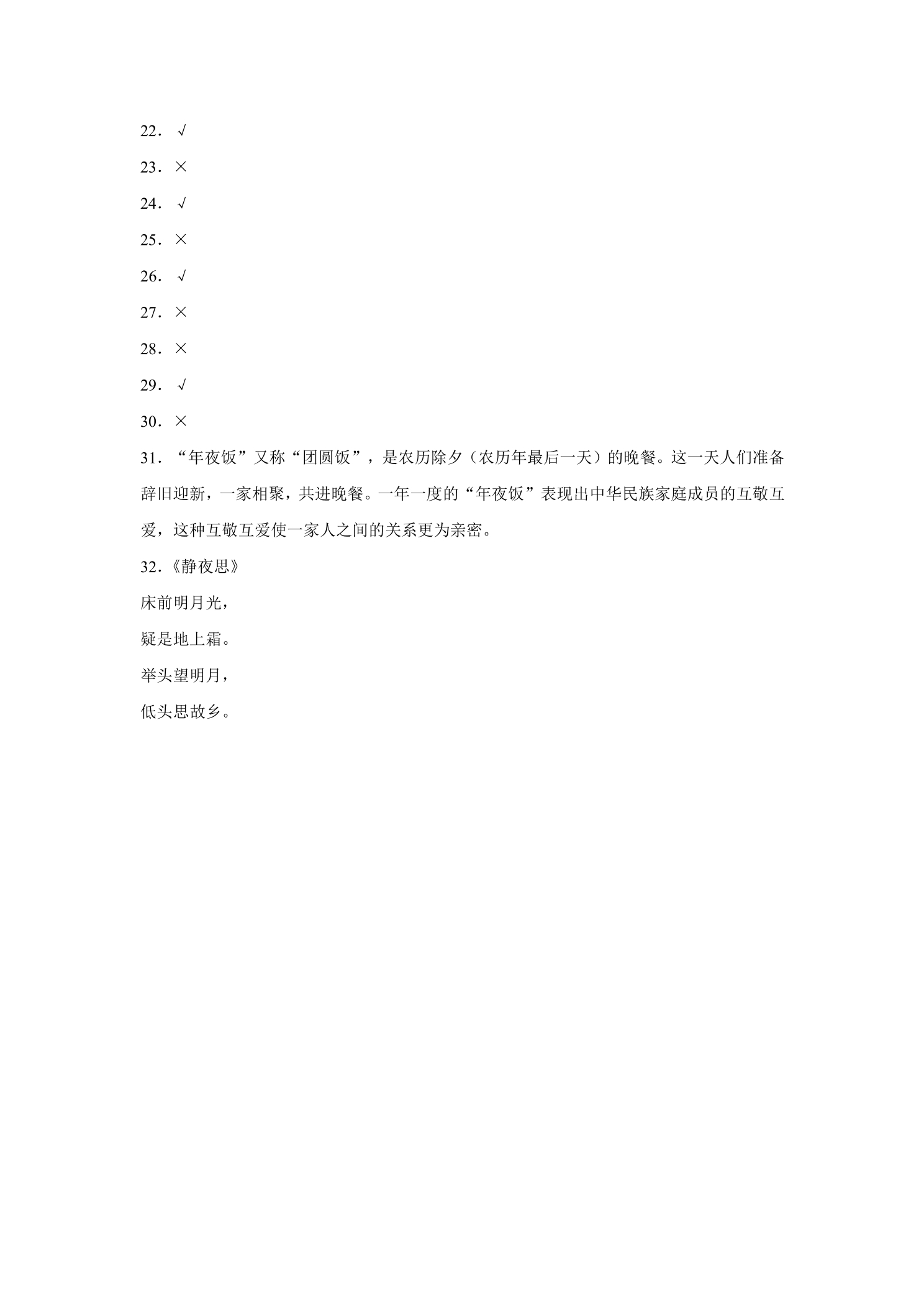 22．√

23．×

24．√

25．×

26．√

27．×

28．×

29．√

30．×

31．“年夜饭”又称“团圆饭”，是农历除夕（农历年最后一天）的晚餐。这一天人们准备辞旧迎新，一家相聚，共进晚餐。一年一度的“年夜饭”表现出中华民族家庭成员的互敬互爱，这种互敬互爱使一家人之间的关系更为亲密。

32.《静夜思》
床前明月光，
疑是地上霜。
举头望明月，
低头思故乡。